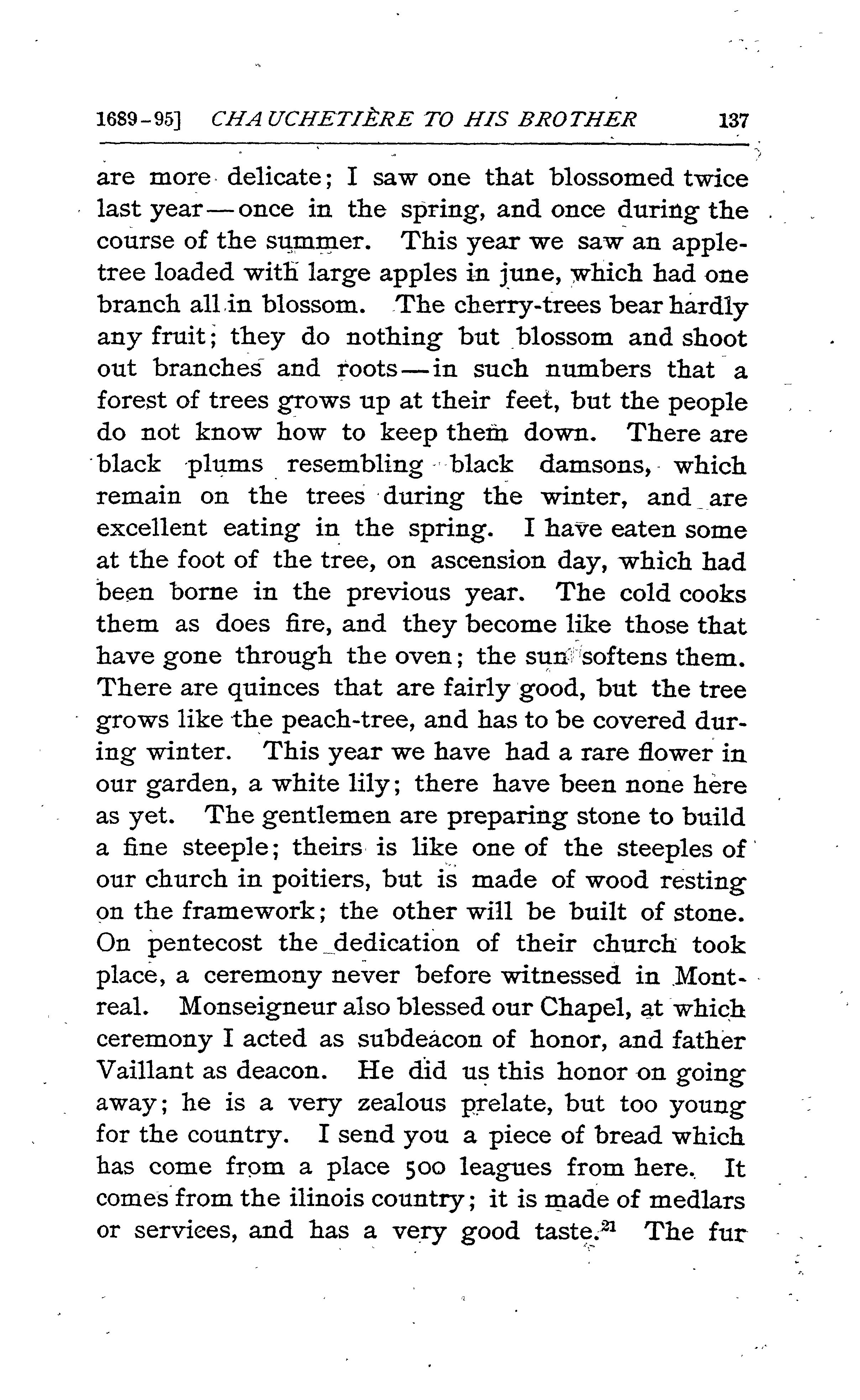 1689-95] CHAUCHETIÈRE TO HIS BROTHER 137

are more delicate; I saw one that blossomed twice last year—once in the spring, and once during the course of the summer. This year we saw an apple-tree loaded with large apples in june, which had one branch all in blossom. The cherry-trees bear hardly any fruit; they do nothing but blossom and shoot out branches and roots—in such numbers that a forest of trees grows up at their feet, but the people do not know how to keep them down. There are black plums resembling black damsons, which remain on the trees during the winter, and are excellent eating in the spring. I have eaten some at the foot of the tree, on ascension day, which had been borne in the previous year. The cold cooks them as does fire, and they become like those that have gone through the oven; the sun softens them. There are quinces that are fairly good, but the tree grows like the peach-tree, and has to be covered during winter. This year we have had a rare flower in our garden, a white lily; there have been none here as yet. The gentlemen are preparing stone to build a fine steeple; theirs is like one of the steeples of our church in poitiers, but is made of wood resting on the framework; the other will be built of stone. On pentecost the dedication of their church took place, a ceremony never before witnessed in Montreal. Monseigneur also blessed our Chapel, at which ceremony I acted as subdeacon of honor, and father Vaillant as deacon. He did us this honor on going away; he is a very zealous prelate, but too young for the country. I send you a piece of bread which has come from a place 500 leagues from here. It comes from the ilinois country; it is made of medlars or services, and has a very good taste.$^{21}$ The fur